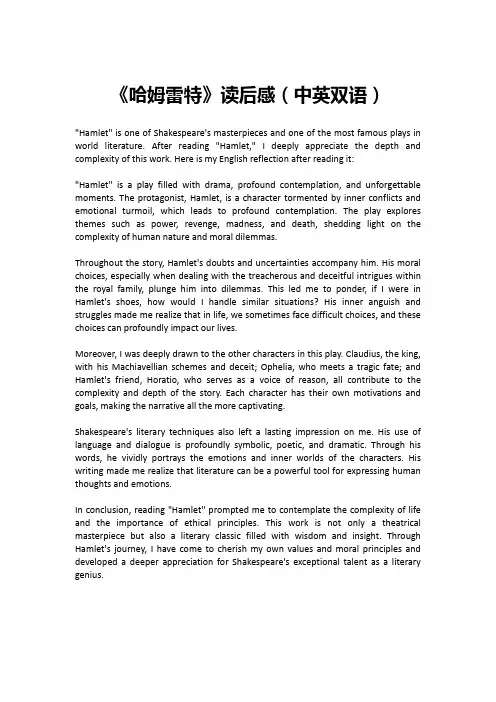 《哈姆雷特》读后感（中英双语）

"Hamlet" is one of Shakespeare's masterpieces and one of the most famous plays in world literature. After reading "Hamlet," I deeply appreciate the depth and complexity of this work. Here is my English reflection after reading it:

"Hamlet" is a play filled with drama, profound contemplation, and unforgettable moments. The protagonist, Hamlet, is a character tormented by inner conflicts and emotional turmoil, which leads to profound contemplation. The play explores themes such as power, revenge, madness, and death, shedding light on the complexity of human nature and moral dilemmas.

Throughout the story, Hamlet's doubts and uncertainties accompany him. His moral choices, especially when dealing with the treacherous and deceitful intrigues within the royal family, plunge him into dilemmas. This led me to ponder, if I were in Hamlet's shoes, how would I handle similar situations? His inner anguish and struggles made me realize that in life, we sometimes face difficult choices, and these choices can profoundly impact our lives.

Moreover, I was deeply drawn to the other characters in this play. Claudius, the king, with his Machiavellian schemes and deceit; Ophelia, who meets a tragic fate; and Hamlet's friend, Horatio, who serves as a voice of reason, all contribute to the complexity and depth of the story. Each character has their own motivations and goals, making the narrative all the more captivating.

Shakespeare's literary techniques also left a lasting impression on me. His use of language and dialogue is profoundly symbolic, poetic, and dramatic. Through his words, he vividly portrays the emotions and inner worlds of the characters. His writing made me realize that literature can be a powerful tool for expressing human thoughts and emotions.

In conclusion, reading "Hamlet" prompted me to contemplate the complexity of life and the importance of ethical principles. This work is not only a theatrical masterpiece but also a literary classic filled with wisdom and insight. Through Hamlet's journey, I have come to cherish my own values and moral principles and developed a deeper appreciation for Shakespeare's exceptional talent as a literary genius.